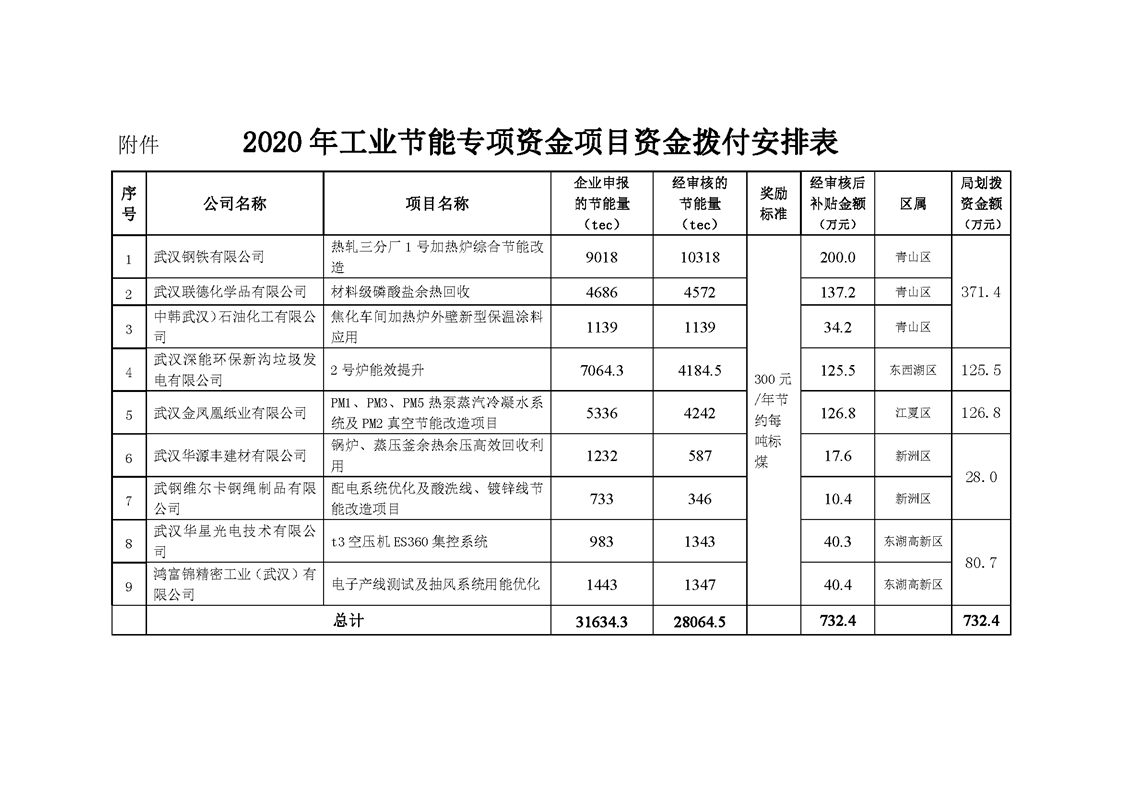 附件 2020年工业节能专项资金项目资金拨付安排表

| 序号 | 公司名称 | 项目名称 | 企业申报的节能量（tec） | 经审核的节能量（tec） | 奖励标准 | 经审核后补贴金额（万元） | 区属 | 局划拨资金额（万元） |
|---|---|---|---|---|---|---|---|---|
| 1 | 武汉钢铁有限公司 | 热轧三分厂1号加热炉综合节能改造 | 9018 | 10318 | 300元/年节约每吨标煤 | 200.0 | 青山区 | 371.4 |
| 2 | 武汉联德化学品有限公司 | 材料级磷酸盐余热回收 | 4686 | 4572 |  | 137.2 | 青山区 |  |
| 3 | 中韩武汉）石油化工有限公司 | 焦化车间加热炉外壁新型保温涂料应用 | 1139 | 1139 |  | 34.2 | 青山区 |  |
| 4 | 武汉深能环保新沟垃圾发电有限公司 | 2号炉能效提升 | 7064.3 | 4184.5 |  | 125.5 | 东西湖区 | 125.5 |
| 5 | 武汉金凤凰纸业有限公司 | PM1、PM3、PM5热泵蒸汽冷凝水系统及PM2真空节能改造项目 | 5336 | 4242 |  | 126.8 | 江夏区 | 126.8 |
| 6 | 武汉华源丰建材有限公司 | 锅炉、蒸压釜余热余压高效回收利用 | 1232 | 587 |  | 17.6 | 新洲区 | 28.0 |
| 7 | 武钢维尔卡钢绳制品有限公司 | 配电系统优化及酸洗线、镀锌线节能改造项目 | 733 | 346 |  | 10.4 | 新洲区 |  |
| 8 | 武汉华星光电技术有限公司 | t3空压机ES360集控系统 | 983 | 1343 |  | 40.3 | 东湖高新区 | 80.7 |
| 9 | 鸿富锦精密工业（武汉）有限公司 | 电子产线测试及抽风系统用能优化 | 1443 | 1347 |  | 40.4 | 东湖高新区 |  |
|  | 总计 |  | 31634.3 | 28064.5 |  | 732.4 |  | 732.4 |